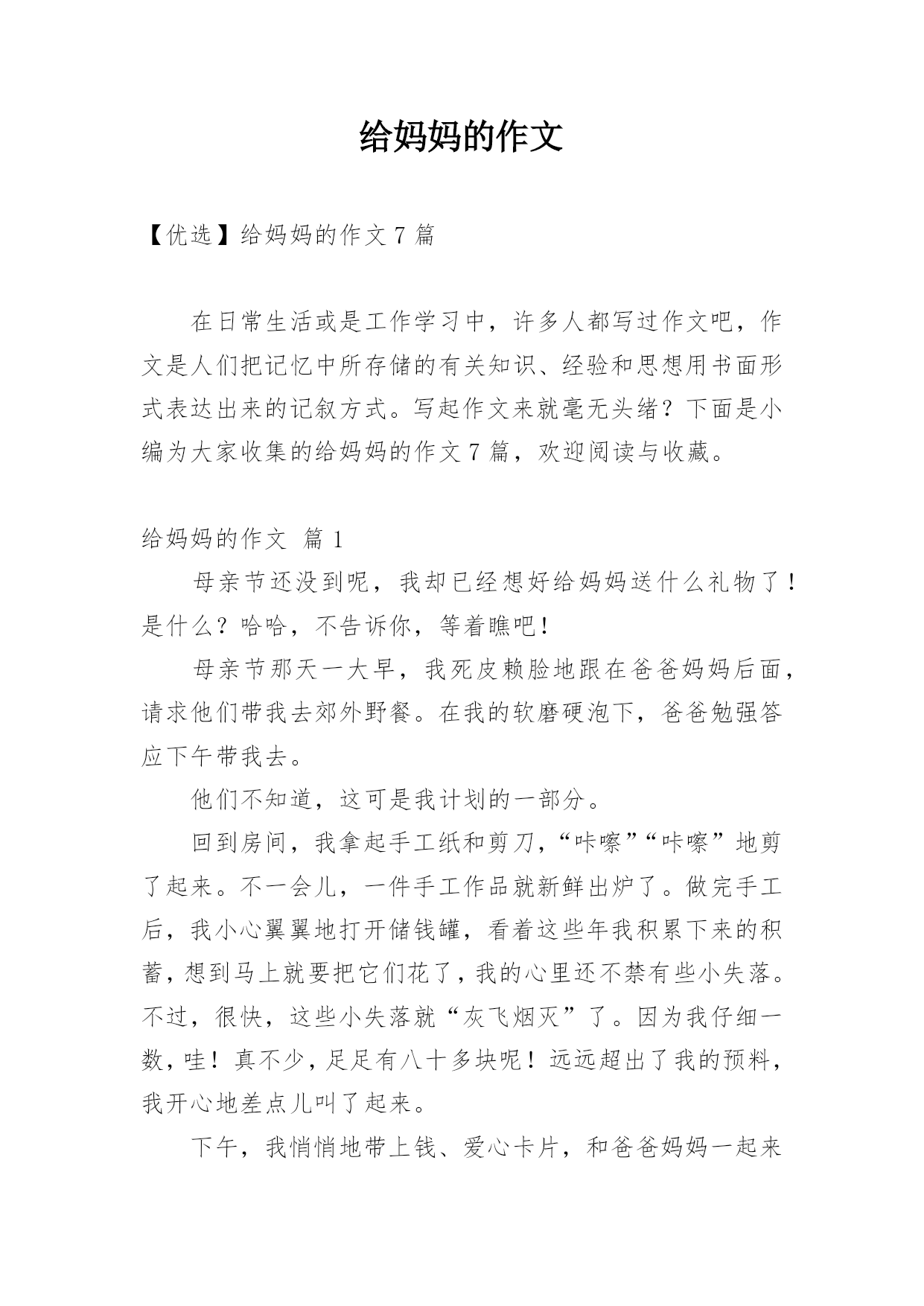 给妈妈的作文

【优选】给妈妈的作文 7 篇

在日常生活或是工作学习中，许多人都写过作文吧，作文是人们把记忆中所存储的有关知识、经验和思想用书面形式表达出来的记叙方式。写起作文来就毫无头绪？下面是小编为大家收集的给妈妈的作文 7 篇，欢迎阅读与收藏。

给妈妈的作文 篇 1

母亲节还没到呢，我却已经想好给妈妈送什么礼物了！是什么？哈哈，不告诉你，等着瞧吧！

母亲节那天一大早，我死皮赖脸地跟在爸爸妈妈后面，请求他们带我去郊外野餐。在我的软磨硬泡下，爸爸勉强答应下午带我去。

他们不知道，这可是我计划的一部分。

回到房间，我拿起手工纸和剪刀，“咔嚓”“咔嚓”地剪了起来。不一会儿，一件手工作品就新鲜出炉了。做完手工后，我小心翼翼地打开储钱罐，看着这些年我积累下来的积蓄，想到马上就要把它们花了，我的心里还不禁有些小失落。不过，很快，这些小失落就“灰飞烟灭”了。因为我仔细一数，哇！真不少，足足有八十多块呢！远远超出了我的预料，我开心地差点儿叫了起来。

下午，我悄悄地带上钱、爱心卡片，和爸爸妈妈一起来